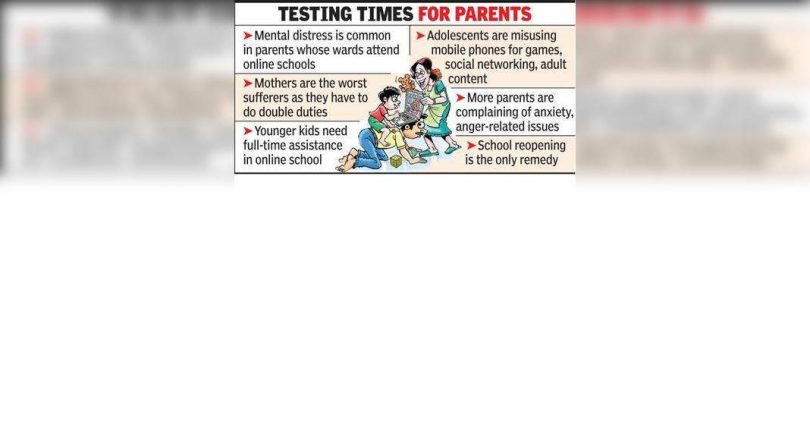 TESTING TIMES FOR PARENTS

➤ Mental distress is common in parents whose wards attend online schools

➤ Mothers are the worst sufferers as they have to do double duties

➤ Younger kids need full-time assistance in online school

➤ Adolescents are misusing mobile phones for games, social networking, adult content

➤ More parents are complaining of anxiety, anger-related issues

➤ School reopening is the only remedy